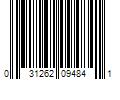 0 31262 09484 1